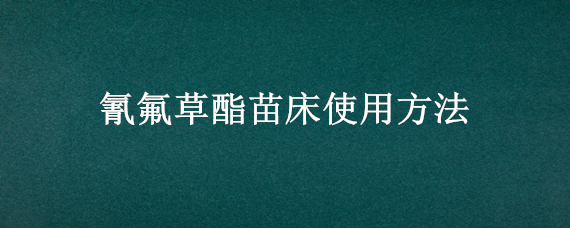 氰氟草酯苗床使用方法